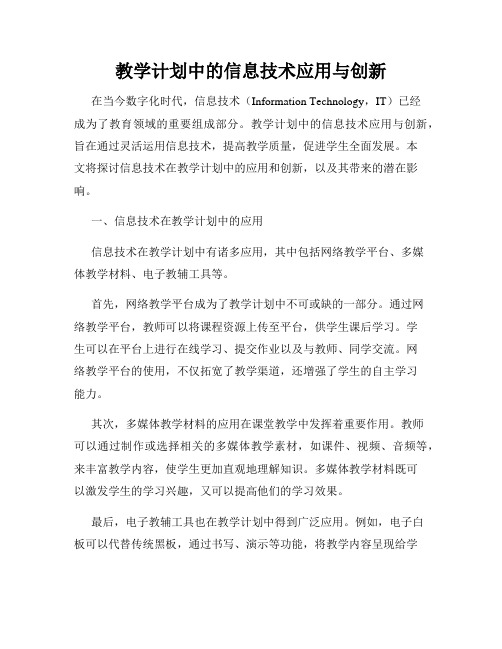 教学计划中的信息技术应用与创新

在当今数字化时代，信息技术（Information Technology，IT）已经成为了教育领域的重要组成部分。教学计划中的信息技术应用与创新，旨在通过灵活运用信息技术，提高教学质量，促进学生全面发展。本文将探讨信息技术在教学计划中的应用和创新，以及其带来的潜在影响。

一、信息技术在教学计划中的应用

信息技术在教学计划中有诸多应用，其中包括网络教学平台、多媒体教学材料、电子教辅工具等。

首先，网络教学平台成为了教学计划中不可或缺的一部分。通过网络教学平台，教师可以将课程资源上传至平台，供学生课后学习。学生可以在平台上进行在线学习、提交作业以及与教师、同学交流。网络教学平台的使用，不仅拓宽了教学渠道，还增强了学生的自主学习能力。

其次，多媒体教学材料的应用在课堂教学中发挥着重要作用。教师可以通过制作或选择相关的多媒体教学素材，如课件、视频、音频等，来丰富教学内容，使学生更加直观地理解知识。多媒体教学材料既可以激发学生的学习兴趣，又可以提高他们的学习效果。

最后，电子教辅工具也在教学计划中得到广泛应用。例如，电子白板可以代替传统黑板，通过书写、演示等功能，将教学内容呈现给学